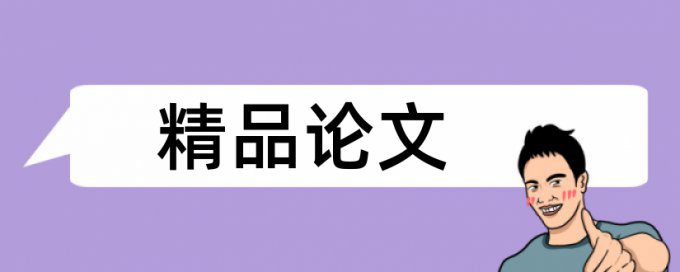 精品论文